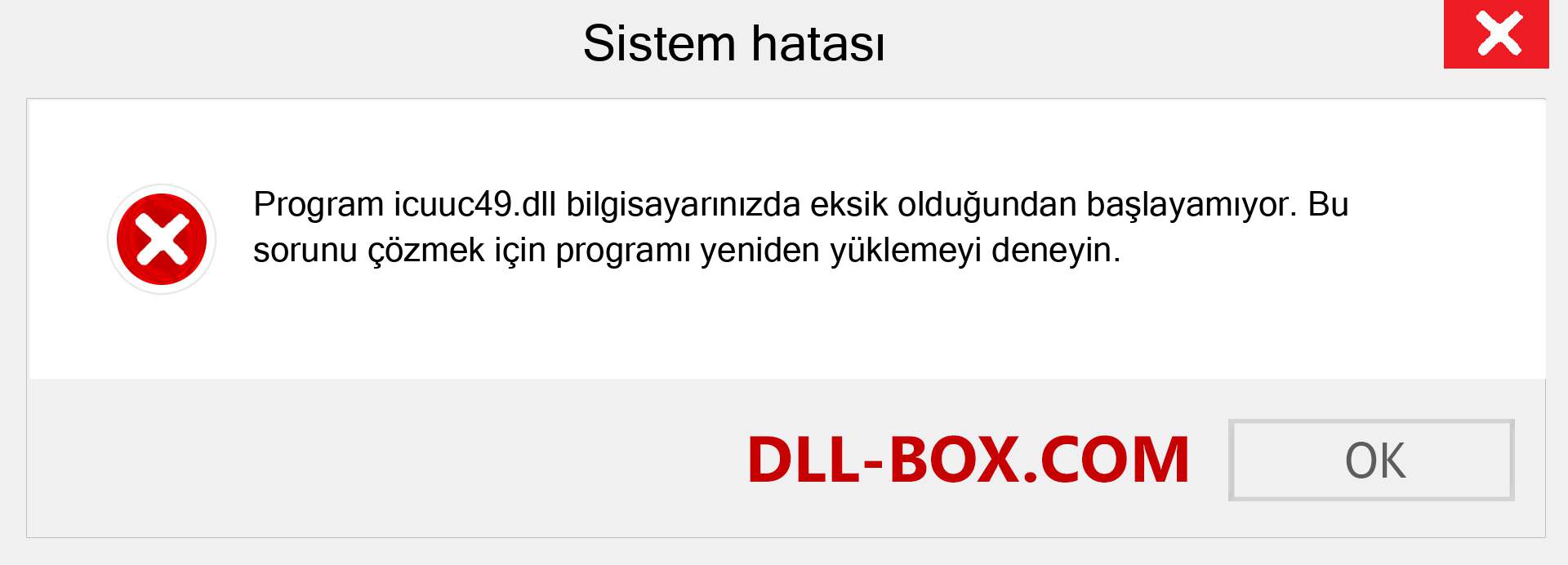 Sistem hatası

Program icuuc49.dll bilgisayarınızda eksik olduğundan başlayamıyor. Bu sorunu çözmek için programı yeniden yüklemeyi deneyin.

DLL-BOX.COM

OK